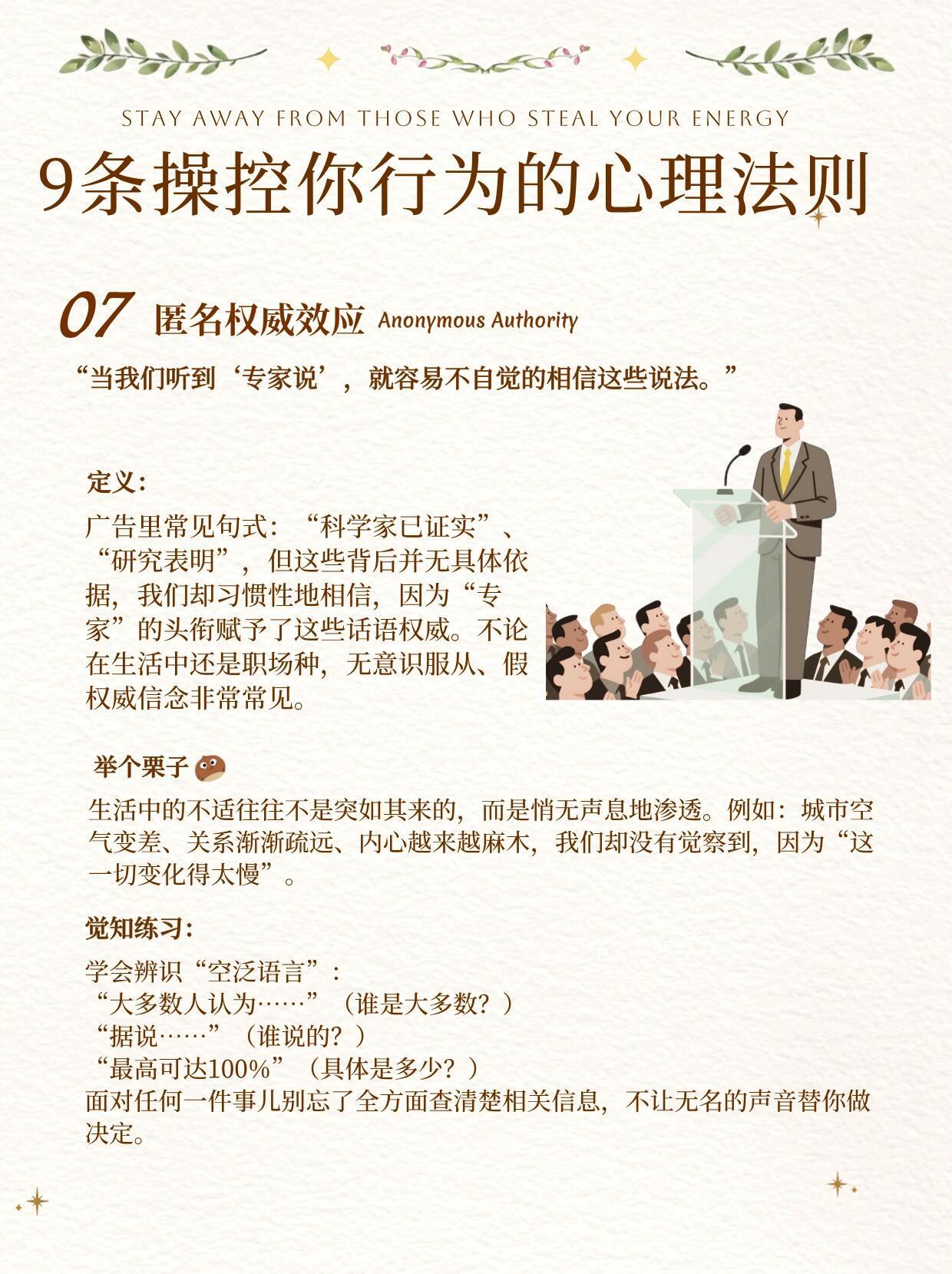 STAY AWAY FROM THOSE WHO STEAL YOUR ENERGY

9条操控你行为的心理法则

07 匿名权威效应 Anonymous Authority

“当我们听到‘专家说’，就容易不自觉的相信这些说法。”

定义:

广告里常见句式：“科学家已证实”、“研究表明”，但这些背后并无具体依据，我们却习惯性地相信，因为“专家”的头衔赋予了这些话语权威。不论在生活中还是职场种，无意识服从、假权威信念非常常见。

举个栗子

生活中的不适往往不是突如其来的，而是悄无声息地渗透。例如：城市空气变差、关系渐渐疏远、内心越来越麻木，我们却没有觉察到，因为“这一切变化得太慢”。

觉知练习:

学会辨识“空泛语言”：
“大多数人认为……”（谁是大多数？）
“据说……”（谁说的？）
“最高可达100%”（具体是多少？）
面对任何一件事儿别忘了全方面查清楚相关信息，不让无名的声音替你做决定。